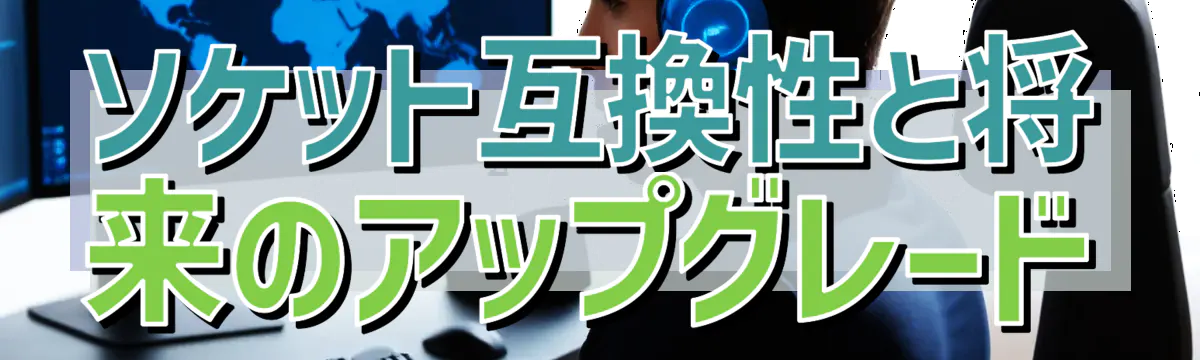 ソケット互換性と将来のアップグレード